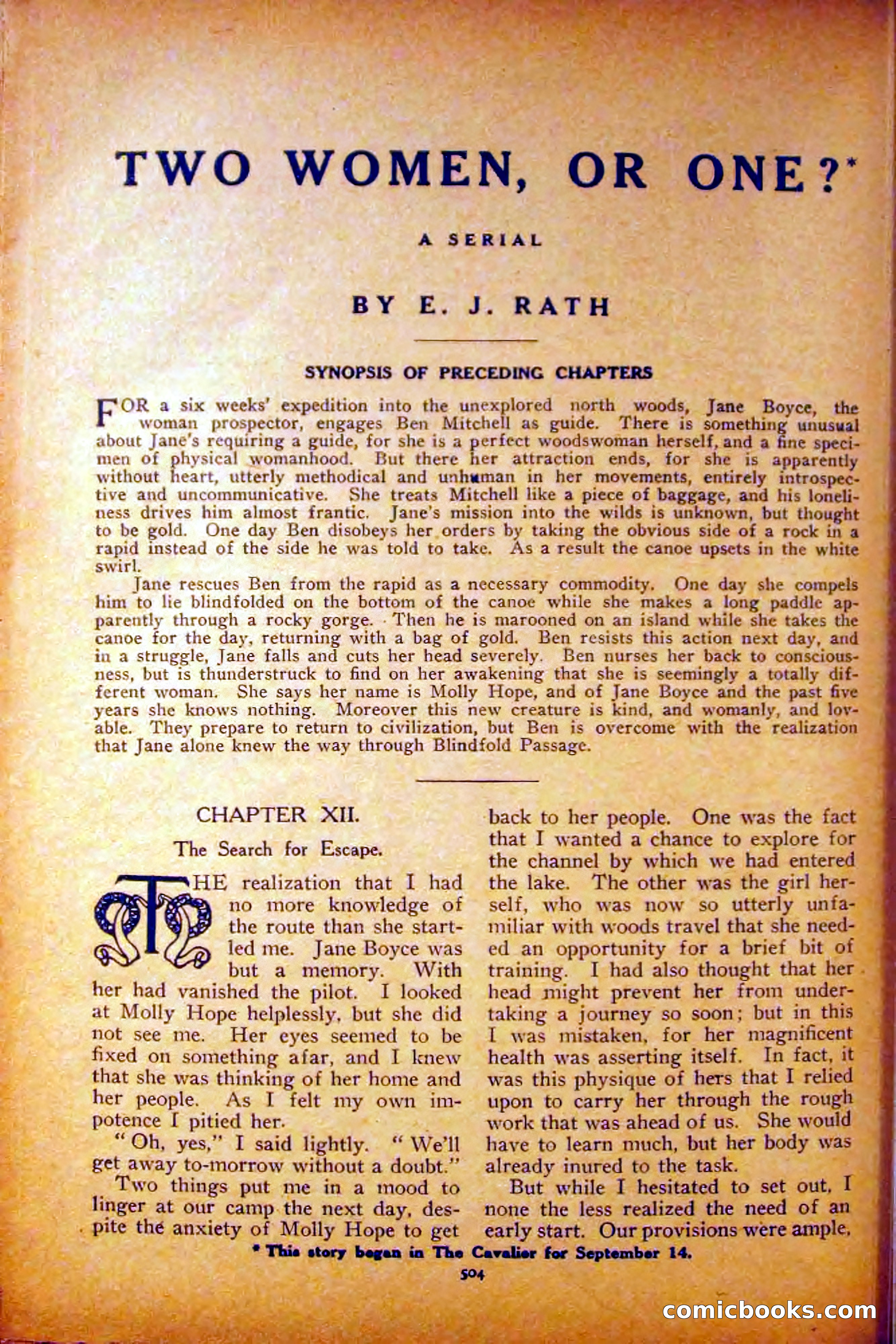 TWO WOMEN, OR ONE?*

A SERIAL

BY E. J. RATH

SYNOPSIS OF PRECEDING CHAPTERS

FOR a six weeks' expedition into the unexplored north woods, Jane Boyce, the woman prospector, engages Ben Mitchell as guide. There is something unusual about Jane's requiring a guide, for she is a perfect woodswoman herself, and a fine specimen of physical womanhood. But there her attraction ends, for she is apparently without heart, utterly methodical and unhuman in her movements, entirely introspective and uncommunicative. She treats Mitchell like a piece of baggage, and his loneliness drives him almost frantic. Jane's mission into the wilds is unknown, but thought to be gold. One day Ben disobeys her orders by taking the obvious side of a rock in a rapid instead of the side he was told to take. As a result the canoe upsets in the white swirl.

Jane rescues Ben from the rapid as a necessary commodity. One day she compels him to lie blindfolded on the bottom of the canoe while she makes a long paddle apparently through a rocky gorge. Then he is marooned on an island while she takes the canoe for the day, returning with a bag of gold. Ben resists this action next day, and in a struggle, Jane falls and cuts her head severely. Ben nurses her back to consciousness, but is thunderstruck to find on her awakening that she is seemingly a totally different woman. She says her name is Molly Hope, and of Jane Boyce and the past five years she knows nothing. Moreover this new creature is kind, and womanly, and lovable. They prepare to return to civilization, but Ben is overcome with the realization that Jane alone knew the way through Blindfold Passage.

CHAPTER XII.

The Search for Escape.

THE realization that I had no more knowledge of the route than she startled me. Jane Boyce was but a memory. With her had vanished the pilot. I looked at Molly Hope helplessly, but she did not see me. Her eyes seemed to be fixed on something afar, and I knew that she was thinking of her home and her people. As I felt my own impotence I pitied her.

"Oh, yes," I said lightly. "We'll get away to-morrow without a doubt."

Two things put me in a mood to linger at our camp the next day, despite the anxiety of Molly Hope to get back to her people. One was the fact that I wanted a chance to explore for the channel by which we had entered the lake. The other was the girl herself, who was now so utterly unfamiliar with woods travel that she needed an opportunity for a brief bit of training. I had also thought that her head might prevent her from undertaking a journey so soon; but in this I was mistaken, for her magnificent health was asserting itself. In fact, it was this physique of hers that I relied upon to carry her through the rough work that was ahead of us. She would have to learn much, but her body was already inured to the task.

But while I hesitated to set out, I none the less realized the need of an early start. Our provisions were ample,

* This story began in The Cavalier for September 14.

504

comicbooks.com